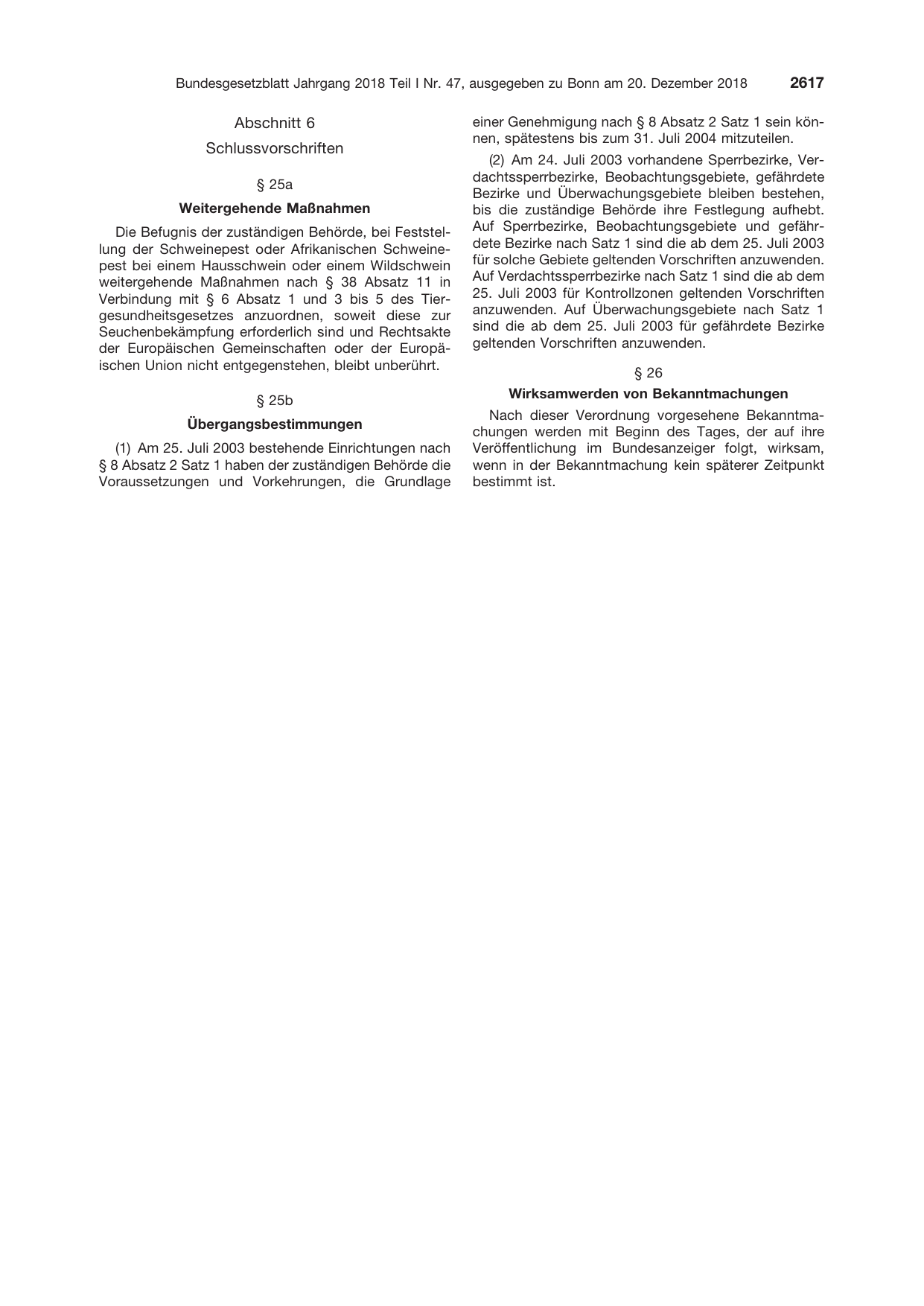 Bundesgesetzblatt Jahrgang 2018 Teil I Nr. 47, ausgegeben zu Bonn am 20. Dezember 2018 2617

Abschnitt 6

Schlussvorschriften

§ 25a

Weitergehende Maßnahmen

Die Befugnis der zuständigen Behörde, bei Feststellung der Schweinepest oder Afrikanischen Schweinepest bei einem Hausschwein oder einem Wildschwein weitergehende Maßnahmen nach § 38 Absatz 11 in Verbindung mit § 6 Absatz 1 und 3 bis 5 des Tiergesundheitsgesetzes anzuordnen, soweit diese zur Seuchenbekämpfung erforderlich sind und Rechtsakte der Europäischen Gemeinschaften oder der Europäischen Union nicht entgegenstehen, bleibt unberührt.

§ 25b

Übergangsbestimmungen

(1) Am 25. Juli 2003 bestehende Einrichtungen nach § 8 Absatz 2 Satz 1 haben der zuständigen Behörde die Voraussetzungen und Vorkehrungen, die Grundlage einer Genehmigung nach § 8 Absatz 2 Satz 1 sein können, spätestens bis zum 31. Juli 2004 mitzuteilen.

(2) Am 24. Juli 2003 vorhandene Sperrbezirke, Verdachtssperrbezirke, Beobachtungsgebiete, gefährdete Bezirke und Überwachungsgebiete bleiben bestehen, bis die zuständige Behörde ihre Festlegung aufhebt. Auf Sperrbezirke, Beobachtungsgebiete und gefährdete Bezirke nach Satz 1 sind die ab dem 25. Juli 2003 für solche Gebiete geltenden Vorschriften anzuwenden. Auf Verdachtssperrbezirke nach Satz 1 sind die ab dem 25. Juli 2003 für Kontrollzonen geltenden Vorschriften anzuwenden. Auf Überwachungsgebiete nach Satz 1 sind die ab dem 25. Juli 2003 für gefährdete Bezirke geltenden Vorschriften anzuwenden.

§ 26

Wirksamwerden von Bekanntmachungen

Nach dieser Verordnung vorgesehene Bekanntmachungen werden mit Beginn des Tages, der auf ihre Veröffentlichung im Bundesanzeiger folgt, wirksam, wenn in der Bekanntmachung kein späterer Zeitpunkt bestimmt ist.